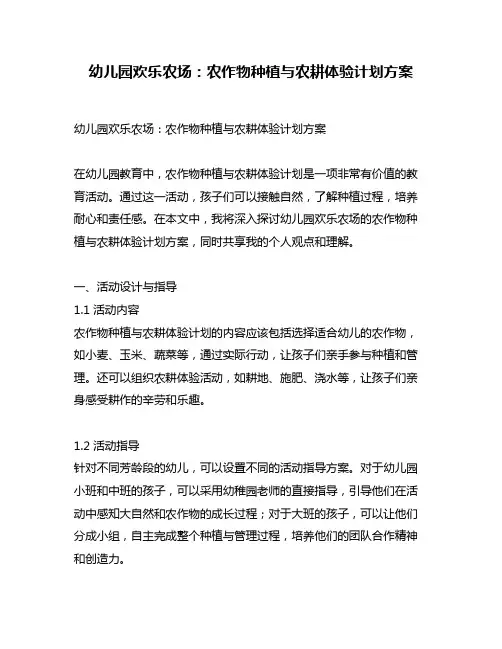 幼儿园欢乐农场：农作物种植与农耕体验计划方案

幼儿园欢乐农场：农作物种植与农耕体验计划方案

在幼儿园教育中，农作物种植与农耕体验计划是一项非常有价值的教育活动。通过这一活动，孩子们可以接触自然，了解种植过程，培养耐心和责任感。在本文中，我将深入探讨幼儿园欢乐农场的农作物种植与农耕体验计划方案，同时共享我的个人观点和理解。

一、活动设计与指导
1.1 活动内容
农作物种植与农耕体验计划的内容应该包括选择适合幼儿的农作物，如小麦、玉米、蔬菜等，通过实际行动，让孩子们亲手参与种植和管理。还可以组织农耕体验活动，如耕地、施肥、浇水等，让孩子们亲身感受耕作的辛劳和乐趣。

1.2 活动指导
针对不同芳龄段的幼儿，可以设置不同的活动指导方案。对于幼儿园小班和中班的孩子，可以采用幼稚园老师的直接指导，引导他们在活动中感知大自然和农作物的成长过程；对于大班的孩子，可以让他们分成小组，自主完成整个种植与管理过程，培养他们的团队合作精神和创造力。